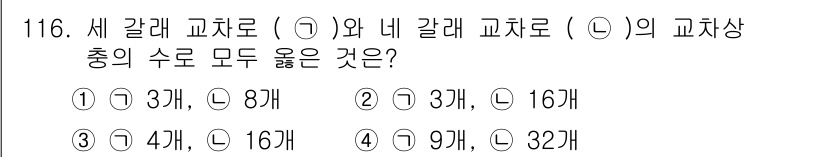 116. 세 갈래 교차로 ( ㉠ )와 네 갈래 교차로 ( ㉡ )의 교차상충의 수로 모두 옳은 것은?

① ㉠ 3개, ㉡ 8개　② ㉠ 3개, ㉡ 16개
③ ㉠ 4개, ㉡ 16개　④ ㉠ 9개, ㉡ 32개